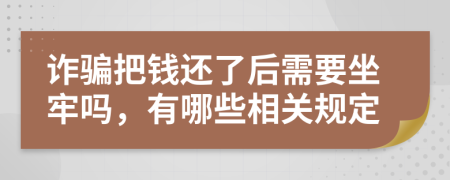 诈骗把钱还了后需要坐牢吗，有哪些相关规定